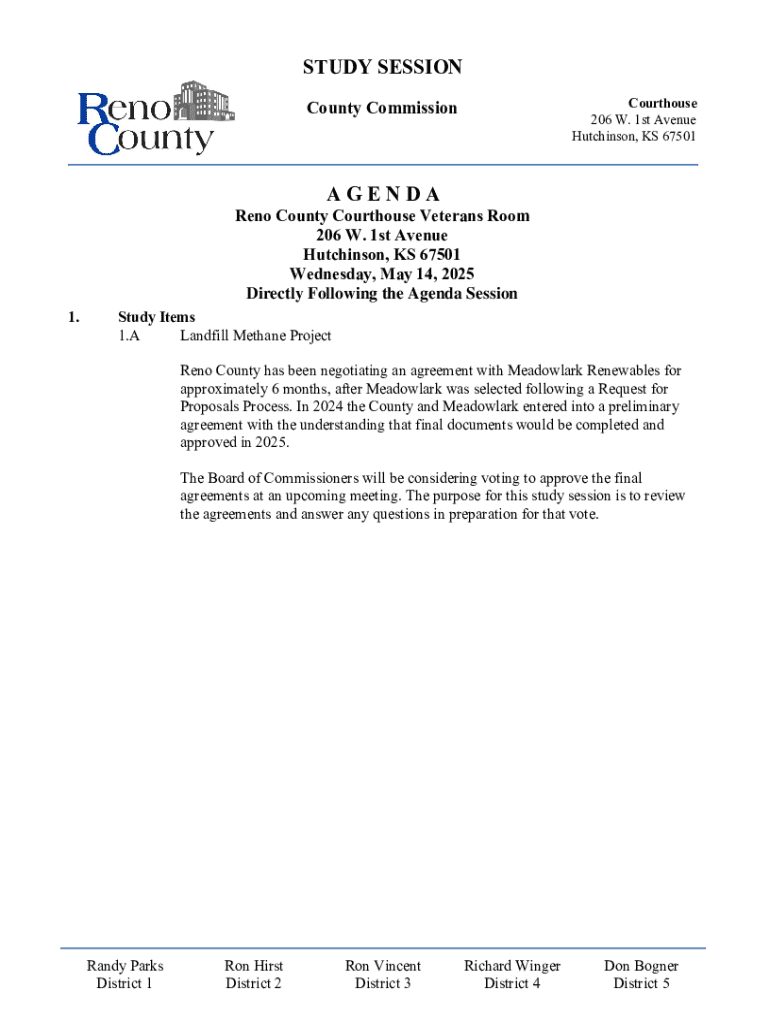 Reno County

STUDY SESSION

County Commission

Courthouse
206 W. 1st Avenue
Hutchinson, KS 67501

A G E N D A
Reno County Courthouse Veterans Room
206 W. 1st Avenue
Hutchinson, KS 67501
Wednesday, May 14, 2025
Directly Following the Agenda Session

1. Study Items
1.A Landfill Methane Project

Reno County has been negotiating an agreement with Meadowlark Renewables for approximately 6 months, after Meadowlark was selected following a Request for Proposals Process. In 2024 the County and Meadowlark entered into a preliminary agreement with the understanding that final documents would be completed and approved in 2025.

The Board of Commissioners will be considering voting to approve the final agreements at an upcoming meeting. The purpose for this study session is to review the agreements and answer any questions in preparation for that vote.

Randy Parks
District 1

Ron Hirst
District 2

Ron Vincent
District 3

Richard Winger
District 4

Don Bogner
District 5